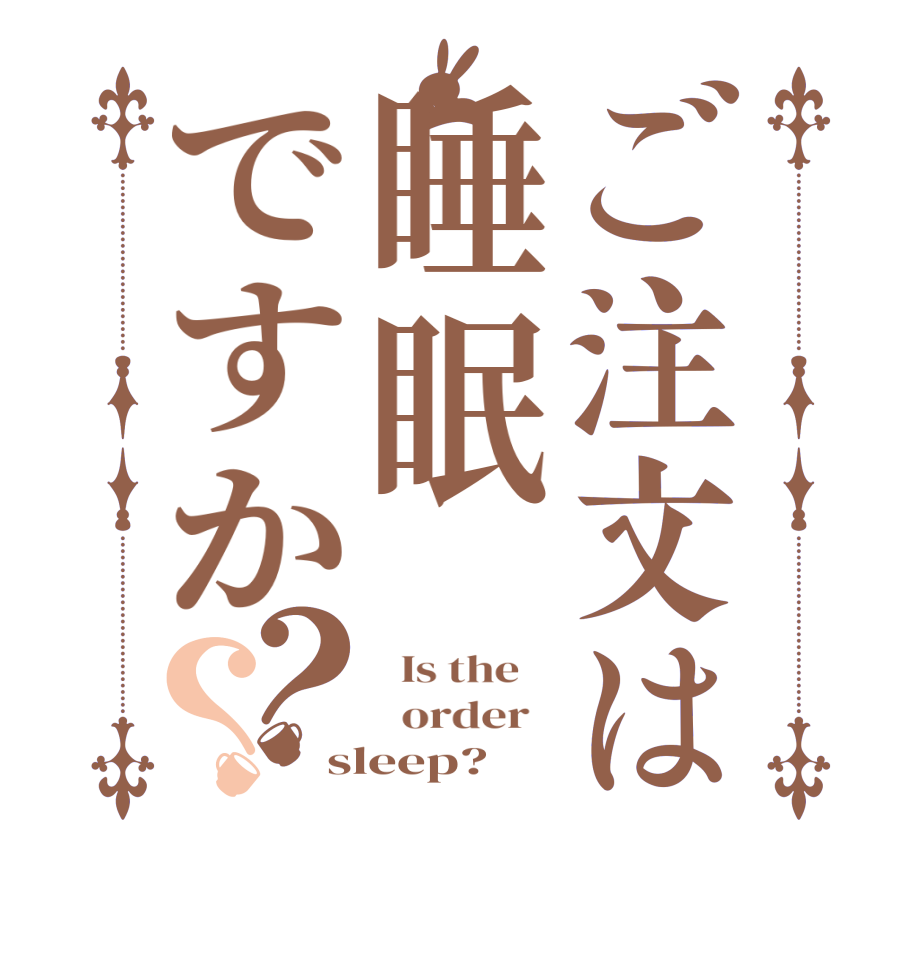 ご注文は睡眠ですか??

Is the order sleep?